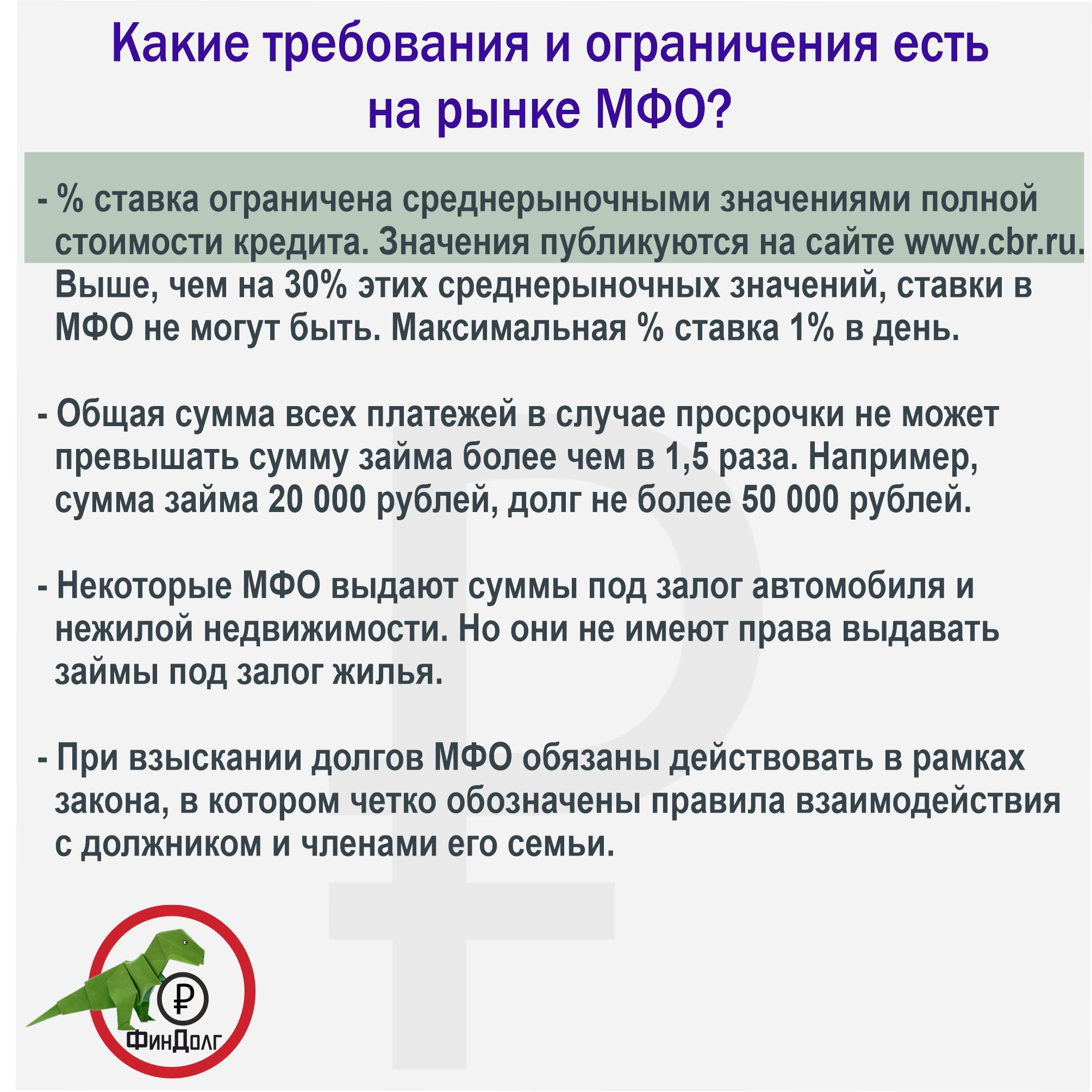 Какие требования и ограничения есть на рынке МФО?

- % ставка ограничена среднерыночными значениями полной стоимости кредита. Значения публикуются на сайте www.cbr.ru. Выше, чем на 30% этих среднерыночных значений, ставки в МФО не могут быть. Максимальная % ставка 1% в день.

- Общая сумма всех платежей в случае просрочки не может превышать сумму займа более чем в 1,5 раза. Например, сумма займа 20 000 рублей, долг не более 50 000 рублей.

- Некоторые МФО выдают суммы под залог автомобиля и нежилой недвижимости. Но они не имеют права выдавать займы под залог жилья.

- При взыскании долгов МФО обязаны действовать в рамках закона, в котором четко обозначены правила взаимодействия с должником и членами его семьи.

₽
ФинДолг